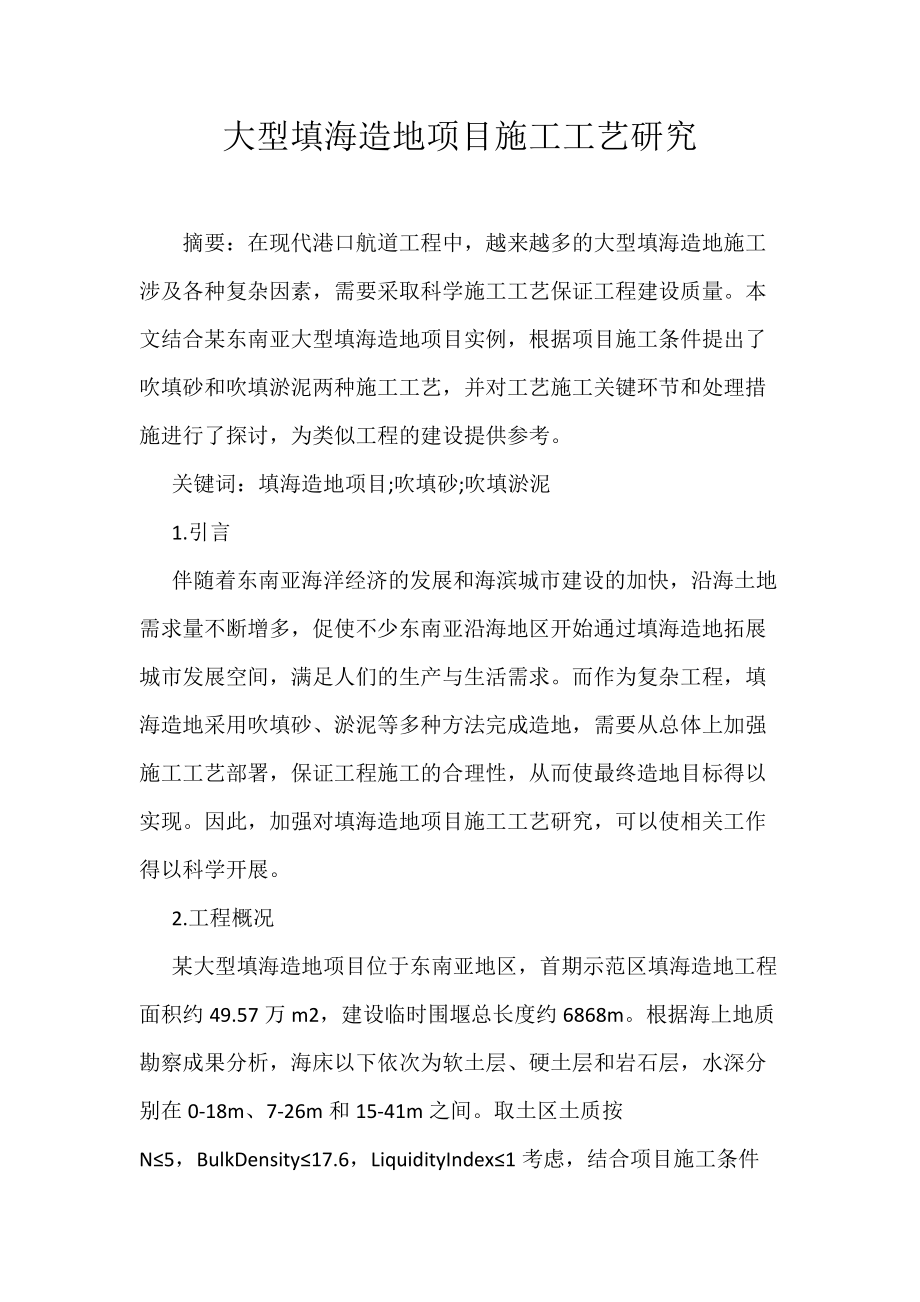 大型填海造地项目施工工艺研究

摘要：在现代港口航道工程中，越来越多的大型填海造地施工涉及各种复杂因素，需要采取科学施工工艺保证工程建设质量。本文结合某东南亚大型填海造地项目实例，根据项目施工条件提出了吹填砂和吹填淤泥两种施工工艺，并对工艺施工关键环节和处理措施进行了探讨，为类似工程的建设提供参考。

关键词：填海造地项目;吹填砂;吹填淤泥

1.引言

伴随着东南亚海洋经济的发展和海滨城市建设的加快，沿海土地需求量不断增多，促使不少东南亚沿海地区开始通过填海造地拓展城市发展空间，满足人们的生产与生活需求。而作为复杂工程，填海造地采用吹填砂、淤泥等多种方法完成造地，需要从总体上加强施工工艺部署，保证工程施工的合理性，从而使最终造地目标得以实现。因此，加强对填海造地项目施工工艺研究，可以使相关工作得以科学开展。

2.工程概况

某大型填海造地项目位于东南亚地区，首期示范区填海造地工程面积约 49.57 万 m2，建设临时围堰总长度约 6868m。根据海上地质勘察成果分析，海床以下依次为软土层、硬土层和岩石层，水深分别在 0-18m、7-26m 和 15-41m 之间。取土区土质按 N≤5，BulkDensity≤17.6，LiquidityIndex≤1 考虑，结合项目施工条件